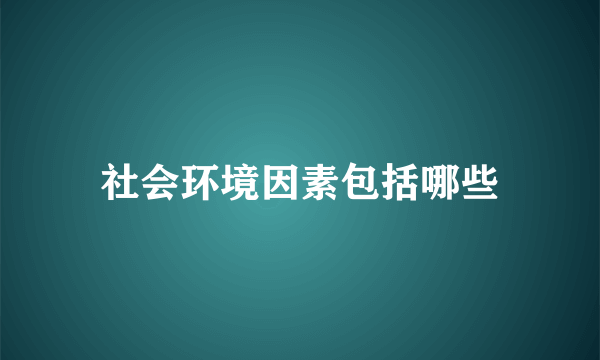 社会环境因素包括哪些